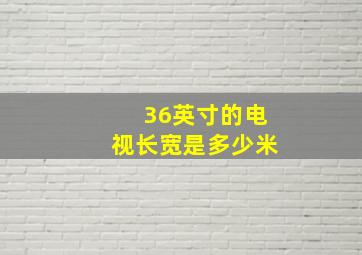 36英寸的电视长宽是多少米